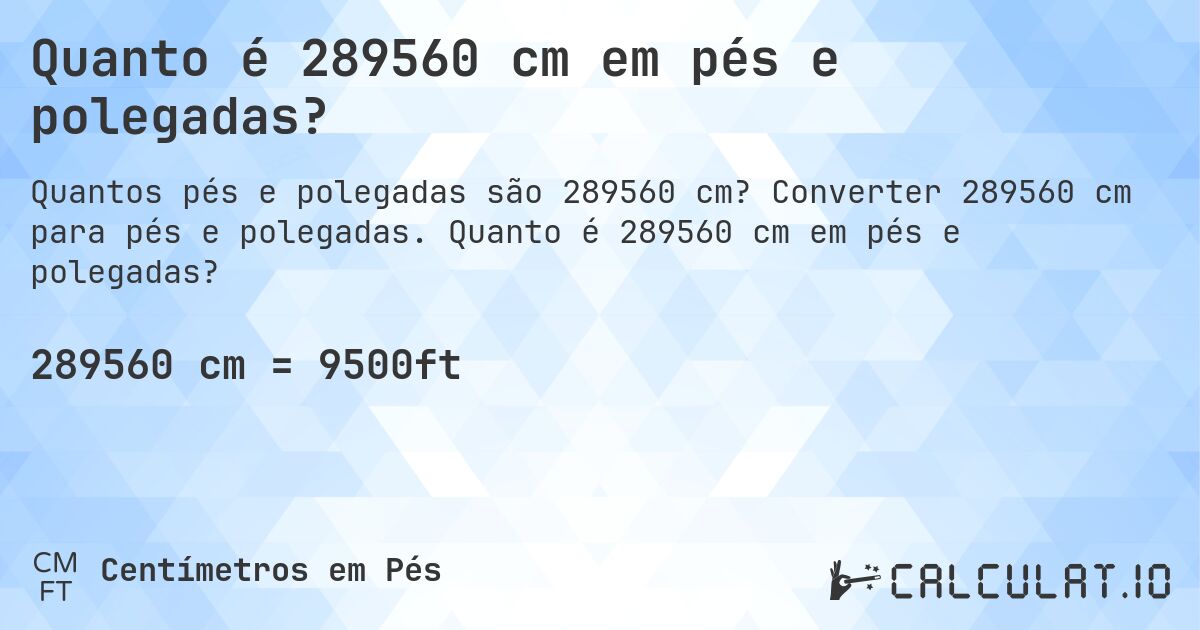 Quanto é 289560 cm em pés e polegadas?

Quantos pés e polegadas são 289560 cm? Converter 289560 cm para pés e polegadas. Quanto é 289560 cm em pés e polegadas?

289560 cm = 9500ft

CM
FT
Centímetros em Pés

CALCULAT.IO